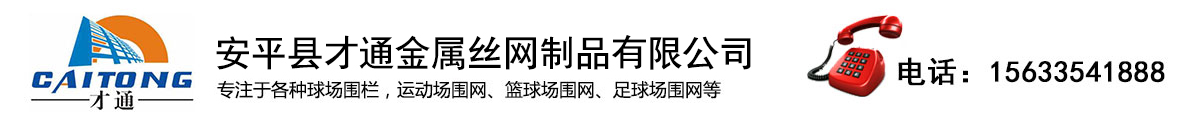 CAITONG
才通

安平县才通金属丝网制品有限公司

专注于各种球场围栏，运动场围网、篮球场围网、足球场围网等

电话：15633541888